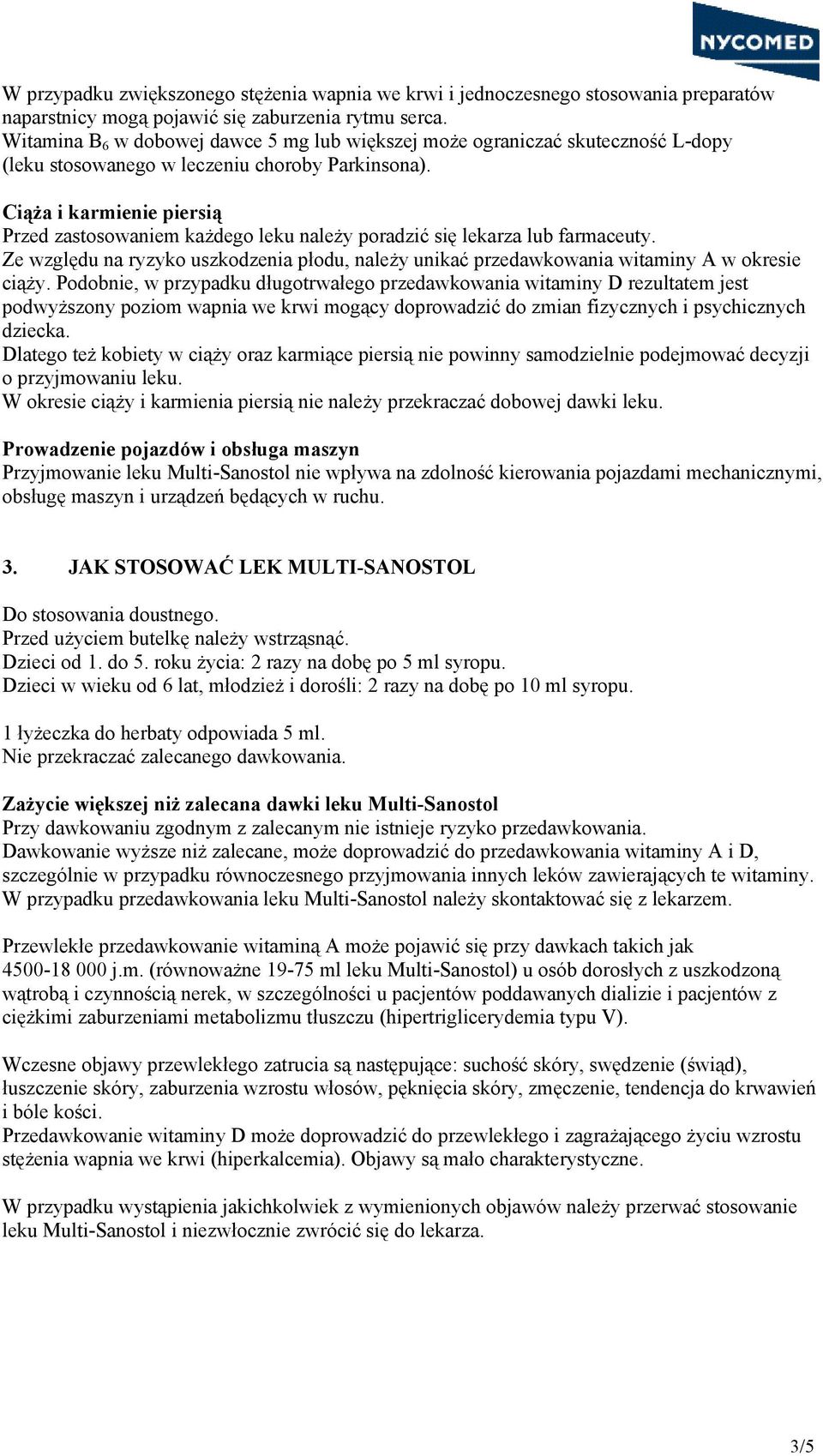 NYCOMED

W przypadku zwiększonego stężenia wapnia we krwi i jednoczesnego stosowania preparatów naparstnicy mogą pojawić się zaburzenia rytmu serca.
Witamina $B_6$ w dobowej dawce 5 mg lub większej może ograniczać skuteczność L-dopy (leku stosowanego w leczeniu choroby Parkinsona).

Ciąża i karmienie piersią
Przed zastosowaniem każdego leku należy poradzić się lekarza lub farmaceuty.
Ze względu na ryzyko uszkodzenia płodu, należy unikać przedawkowania witaminy A w okresie ciąży. Podobnie, w przypadku długotrwałego przedawkowania witaminy D rezultatem jest podwyższony poziom wapnia we krwi mogący doprowadzić do zmian fizycznych i psychicznych dziecka.
Dlatego też kobiety w ciąży oraz karmiące piersią nie powinny samodzielnie podejmować decyzji o przyjmowaniu leku.
W okresie ciąży i karmienia piersią nie należy przekraczać dobowej dawki leku.

Prowadzenie pojazdów i obsługa maszyn
Przyjmowanie leku Multi-Sanostol nie wpływa na zdolność kierowania pojazdami mechanicznymi, obsługę maszyn i urządzeń będących w ruchu.

3. JAK STOSOWAĆ LEK MULTI-SANOSTOL

Do stosowania doustnego.
Przed użyciem butelkę należy wstrząsnąć.
Dzieci od 1. do 5. roku życia: 2 razy na dobę po 5 ml syropu.
Dzieci w wieku od 6 lat, młodzież i dorośli: 2 razy na dobę po 10 ml syropu.

1 łyżeczka do herbaty odpowiada 5 ml.
Nie przekraczać zalecanego dawkowania.

Zażycie większej niż zalecana dawki leku Multi-Sanostol
Przy dawkowaniu zgodnym z zalecanym nie istnieje ryzyko przedawkowania.
Dawkowanie wyższe niż zalecane, może doprowadzić do przedawkowania witaminy A i D, szczególnie w przypadku równoczesnego przyjmowania innych leków zawierających te witaminy.
W przypadku przedawkowania leku Multi-Sanostol należy skontaktować się z lekarzem.

Przewlekłe przedawkowanie witaminą A może pojawić się przy dawkach takich jak 4500-18 000 j.m. (równoważne 19-75 ml leku Multi-Sanostol) u osób dorosłych z uszkodzoną wątrobą i czynnością nerek, w szczególności u pacjentów poddawanych dializie i pacjentów z ciężkimi zaburzeniami metabolizmu tłuszczu (hipertriglicerydemia typu V).

Wczesne objawy przewlekłego zatrucia są następujące: suchość skóry, swędzenie (świąd), łuszczenie skóry, zaburzenia wzrostu włosów, pęknięcia skóry, zmęczenie, tendencja do krwawień i bóle kości.
Przedawkowanie witaminy D może doprowadzić do przewlekłego i zagrażającego życiu wzrostu stężenia wapnia we krwi (hiperkalcemia). Objawy są mało charakterystyczne.

W przypadku wystąpienia jakichkolwiek z wymienionych objawów należy przerwać stosowanie leku Multi-Sanostol i niezwłocznie zwrócić się do lekarza.

3/5